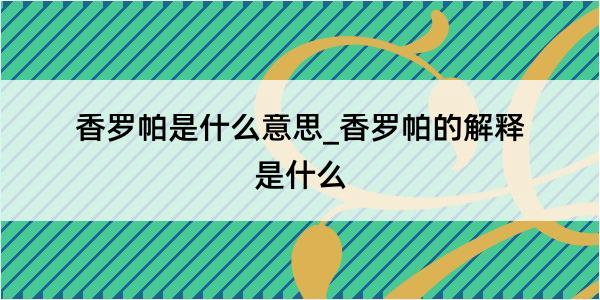 香罗帕是什么意思_香罗帕的解释是什么